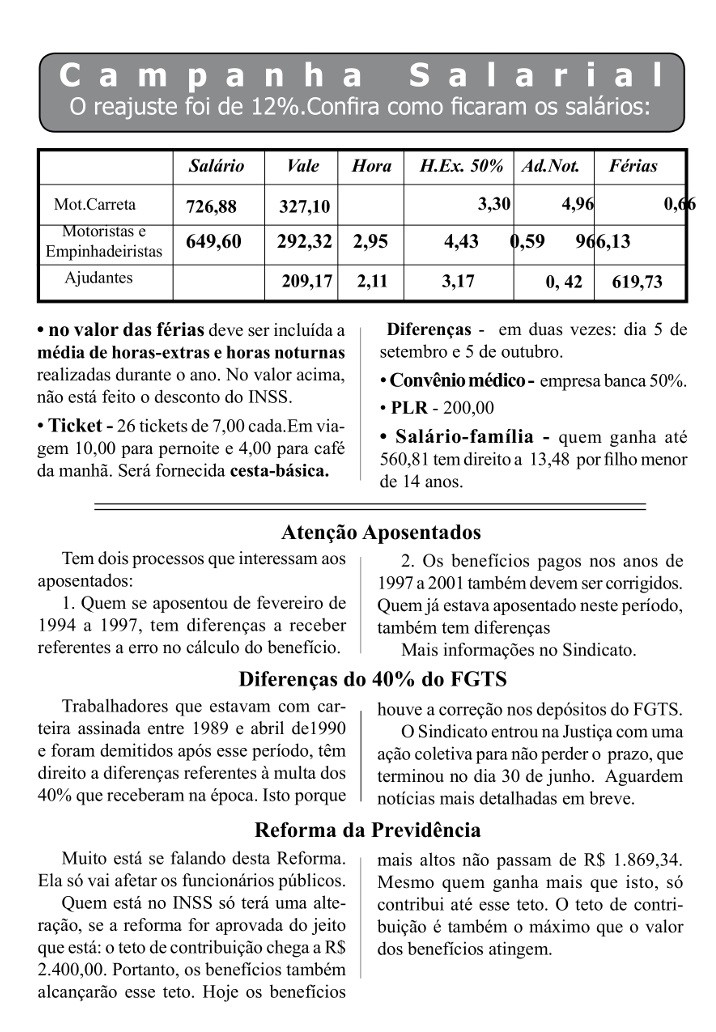 Campanha Salarial
O reajuste foi de 12%.Confira como ficaram os salários:

| | Salário | Vale | Hora | H.Ex. 50% | Ad.Not. | Férias |
|---|---|---|---|---|---|---|
| Mot.Carreta | 726,88 | 327,10 | | 3,30 | 4,96 | 0,66 |
| Motoristas e Empinhadeiristas | 649,60 | 292,32 | 2,95 | 4,43 | 0,59 | 966,13 |
| Ajudantes | | 209,17 | 2,11 | 3,17 | 0, 42 | 619,73 |

• no valor das férias deve ser incluída a média de horas-extras e horas noturnas realizadas durante o ano. No valor acima, não está feito o desconto do INSS.

• Ticket - 26 tickets de 7,00 cada.Em viagem 10,00 para pernoite e 4,00 para café da manhã. Será fornecida cesta-básica.

Diferenças - em duas vezes: dia 5 de setembro e 5 de outubro.

• Convênio médico - empresa banca 50%.

• PLR - 200,00

• Salário-família - quem ganha até 560,81 tem direito a 13,48 por filho menor de 14 anos.

Atenção Aposentados

Tem dois processos que interessam aos aposentados:

1. Quem se aposentou de fevereiro de 1994 a 1997, tem diferenças a receber referentes a erro no cálculo do benefício.

2. Os benefícios pagos nos anos de 1997 a 2001 também devem ser corrigidos. Quem já estava aposentado neste período, também tem diferenças

Mais informações no Sindicato.

Diferenças do 40% do FGTS

Trabalhadores que estavam com carteira assinada entre 1989 e abril de1990 e foram demitidos após esse período, têm direito a diferenças referentes à multa dos 40% que receberam na época. Isto porque houve a correção nos depósitos do FGTS.

O Sindicato entrou na Justiça com uma ação coletiva para não perder o prazo, que terminou no dia 30 de junho. Aguardem notícias mais detalhadas em breve.

Reforma da Previdência

Muito está se falando desta Reforma. Ela só vai afetar os funcionários públicos.

Quem está no INSS só terá uma alteração, se a reforma for aprovada do jeito que está: o teto de contribuição chega a R$ 2.400,00. Portanto, os benefícios também alcançarão esse teto. Hoje os benefícios mais altos não passam de R$ 1.869,34. Mesmo quem ganha mais que isto, só contribui até esse teto. O teto de contribuição é também o máximo que o valor dos benefícios atingem.